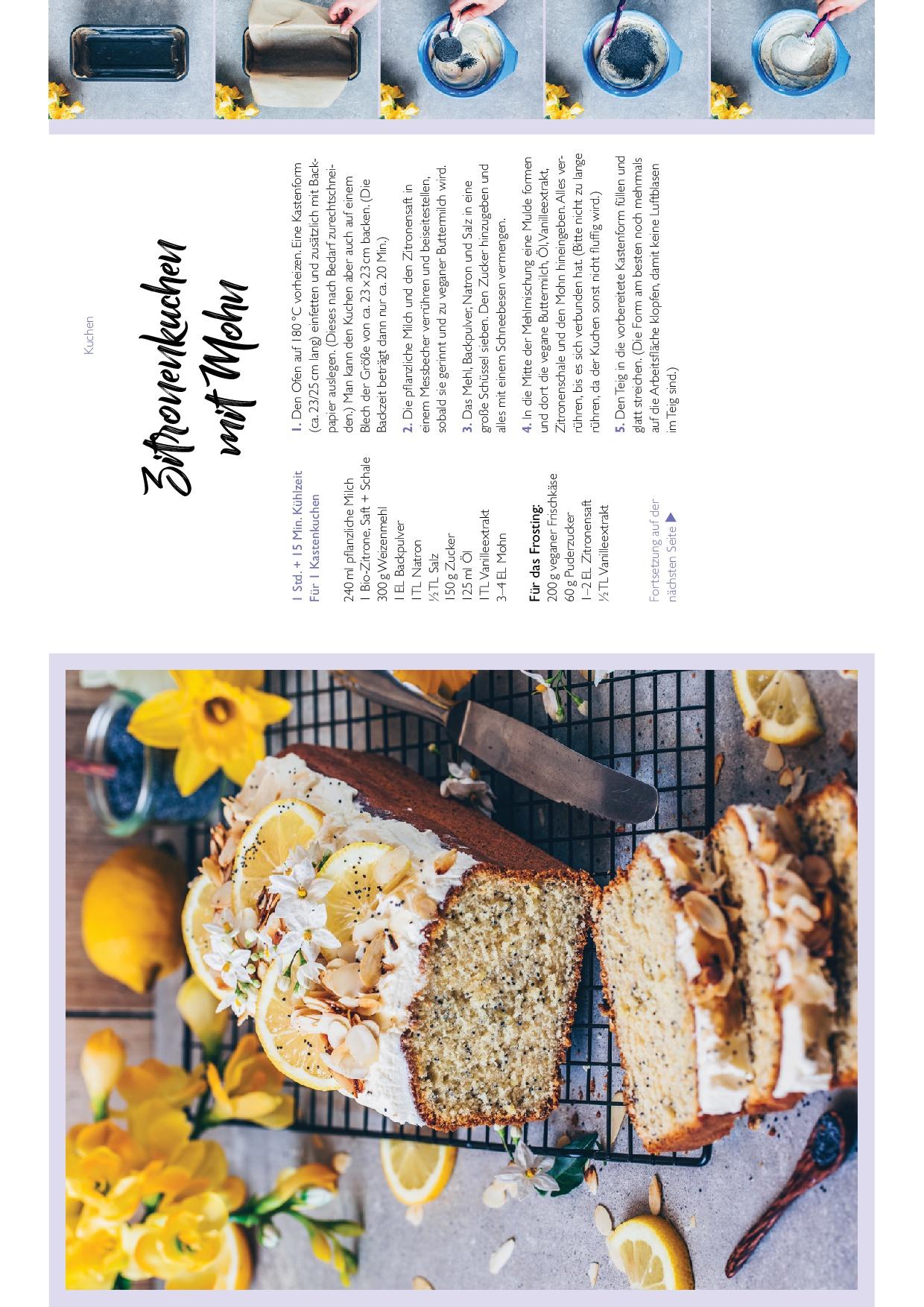 Kuchen

Zitronenkuchen mit Mohn

1 Std. + 15 Min. Kühlzeit
Für 1 Kastenkuchen

240 ml pflanzliche Milch
1 Bio-Zitrone, Saft + Schale
300 g Weizenmehl
1 EL Backpulver
1 TL Natron
½ TL Salz
150 g Zucker
125 ml Öl
1 TL Vanilleextrakt
3–4 EL Mohn

Für das Frosting:
200 g veganer Frischkäse
60 g Puderzucker
1–2 EL Zitronensaft
½ TL Vanilleextrakt

Fortsetzung auf der nächsten Seite ▶

1. Den Ofen auf 180 °C vorheizen. Eine Kastenform (ca. 23/25 cm lang) einfetten und zusätzlich mit Backpapier auslegen. (Dieses nach Bedarf zurechtschneiden.) Man kann den Kuchen aber auch auf einem Blech der Größe von ca. 23 x 23 cm backen. (Die Backzeit beträgt dann nur ca. 20 Min.)

2. Die pflanzliche Milch und den Zitronensaft in einem Messbecher verrühren und beiseitestellen, sobald sie gerinnt und zu veganer Buttermilch wird.

3. Das Mehl, Backpulver, Natron und Salz in eine große Schüssel sieben. Den Zucker hinzugeben und alles mit einem Schneebesen vermengen.

4. In die Mitte der Mehlmischung eine Mulde formen und dort die vegane Buttermilch, Öl, Vanilleextrakt, Zitronenschale und den Mohn hineingeben. Alles verrühren, bis es sich verbunden hat. (Bitte nicht zu lange rühren, da der Kuchen sonst nicht fluffig wird.)

5. Den Teig in die vorbereitete Kastenform füllen und glatt streichen. (Die Form am besten noch mehrmals auf die Arbeitsfläche klopfen, damit keine Luftblasen im Teig sind.)